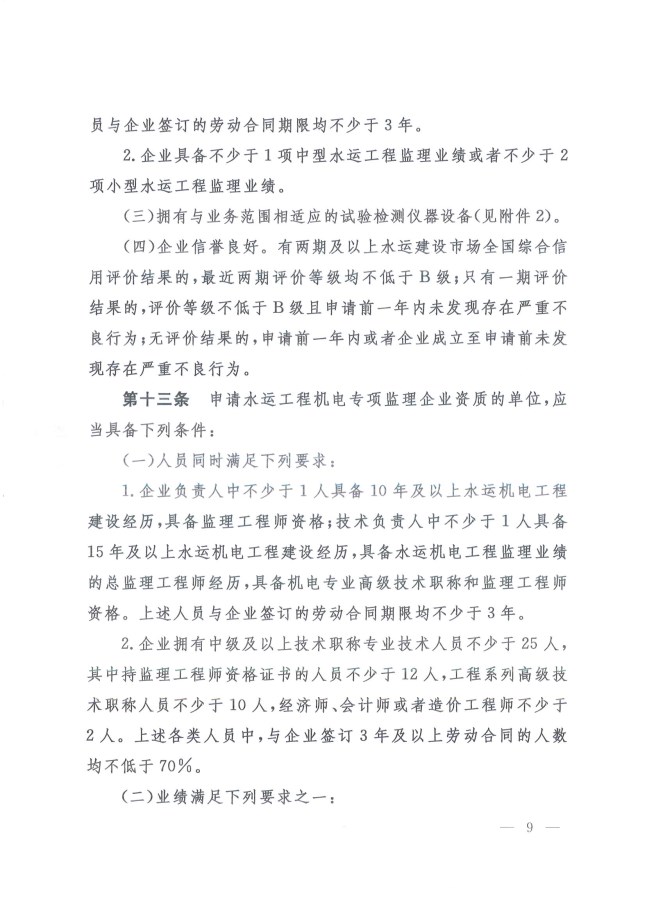 员与企业签订的劳动合同期限均不少于3年。

2.企业具备不少于1项中型水运工程监理业绩或者不少于2项小型水运工程监理业绩。

（三）拥有与业务范围相适应的试验检测仪器设备（见附件2）。

（四）企业信誉良好。有两期及以上水运建设市场全国综合信用评价结果的，最近两期评价等级均不低于B级；只有一期评价结果的，评价等级不低于B级且申请前一年内未发现存在严重不良行为；无评价结果的，申请前一年内或者企业成立至申请前未发现存在严重不良行为。

第十三条　申请水运工程机电专项监理企业资质的单位，应当具备下列条件：

（一）人员同时满足下列要求：

1.企业负责人中不少于1人具备10年及以上水运机电工程建设经历，具备监理工程师资格；技术负责人中不少于1人具备15年及以上水运机电工程建设经历，具备水运机电工程监理业绩的总监理工程师经历，具备机电专业高级技术职称和监理工程师资格。上述人员与企业签订的劳动合同期限均不少于3年。

2.企业拥有中级及以上技术职称专业技术人员不少于25人，其中持监理工程师资格证书的人员不少于12人，工程系列高级技术职称人员不少于10人，经济师、会计师或者造价工程师不少于2人。上述各类人员中，与企业签订3年及以上劳动合同的人数均不低于70%。

（二）业绩满足下列要求之一：

— 9 —